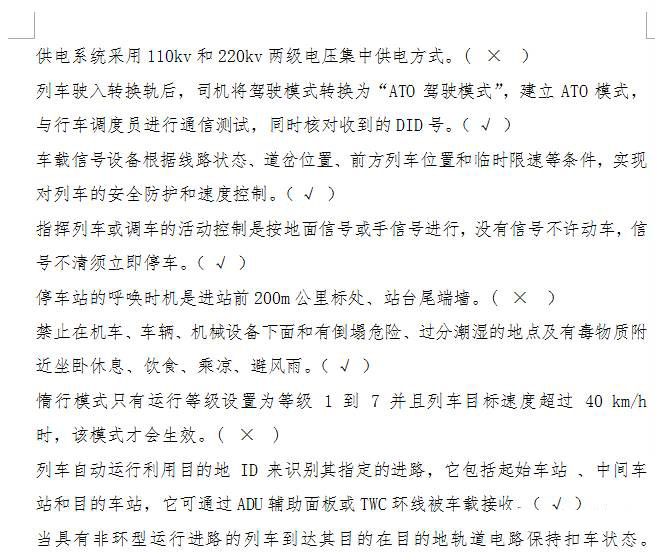 供电系统采用 110kv 和 220kv 两级电压集中供电方式。（ × ）

列车驶入转换轨后，司机将驾驶模式转换为“ATO 驾驶模式”，建立 ATO 模式，与行车调度员进行通信测试，同时核对收到的 DID 号。（ √ ）

车载信号设备根据线路状态、道岔位置、前方列车位置和临时限速等条件，实现对列车的安全防护和速度控制。（ √ ）

指挥列车或调车的活动控制是按地面信号或手信号进行，没有信号不许动车，信号不清须立即停车。（ √ ）

停车站的呼唤时机是进站前 200m 公里标处、站台尾端墙。（ × ）

禁止在机车、车辆、机械设备下面和有倒塌危险、过分潮湿的地点及有毒物质附近坐卧休息、饮食、乘凉、避风雨。（ √ ）

惰行模式只有运行等级设置为等级 1 到 7 并且列车目标速度超过 40 km/h 时，该模式才会生效。（ × ）

列车自动运行利用目的地 ID 来识别其指定的进路，它包括起始车站 、中间车站和目的车站，它可通过 ADU 辅助面板或 TWC 环线被车载接收。（ √ ）

当具有非环型运行进路的列车到达其目的在目的地轨道电路保持扣车状态。